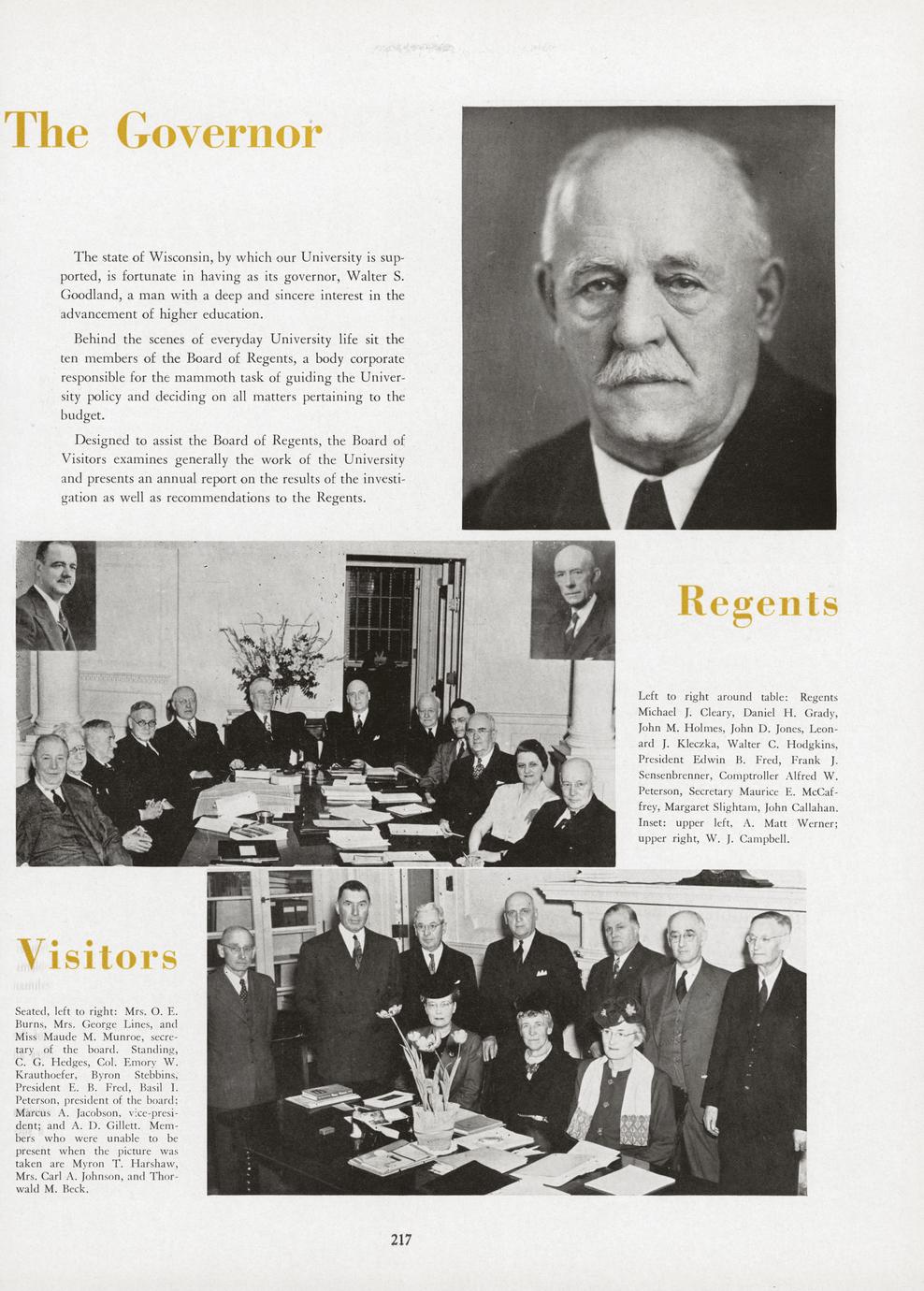 The Governor

The state of Wisconsin, by which our University is supported, is fortunate in having as its governor, Walter S. Goodland, a man with a deep and sincere interest in the advancement of higher education.

Behind the scenes of everyday University life sit the ten members of the Board of Regents, a body corporate responsible for the mammoth task of guiding the University policy and deciding on all matters pertaining to the budget.

Designed to assist the Board of Regents, the Board of Visitors examines generally the work of the University and presents an annual report on the results of the investigation as well as recommendations to the Regents.

Regents

Left to right around table: Regents Michael J. Cleary, Daniel H. Grady, John M. Holmes, John D. Jones, Leonard J. Kleczka, Walter C. Hodgkins, President Edwin B. Fred, Frank J. Sensenbrenner, Comptroller Alfred W. Peterson, Secretary Maurice E. McCaffrey, Margaret Slightam, John Callahan. Inset: upper left, A. Matt Werner; upper right, W. J. Campbell.

Visitors

Seated, left to right: Mrs. O. E. Burns, Mrs. George Lines, and Miss Maude M. Munroe, secretary of the board. Standing, C. G. Hedges, Col. Emory W. Krauthoefer, Byron Stebbins, President E. B. Fred, Basil I. Peterson, president of the board; Marcus A. Jacobson, vice-president; and A. D. Gillett. Members who were unable to be present when the picture was taken are Myron T. Harshaw, Mrs. Carl A. Johnson, and Thorwald M. Beck.

217